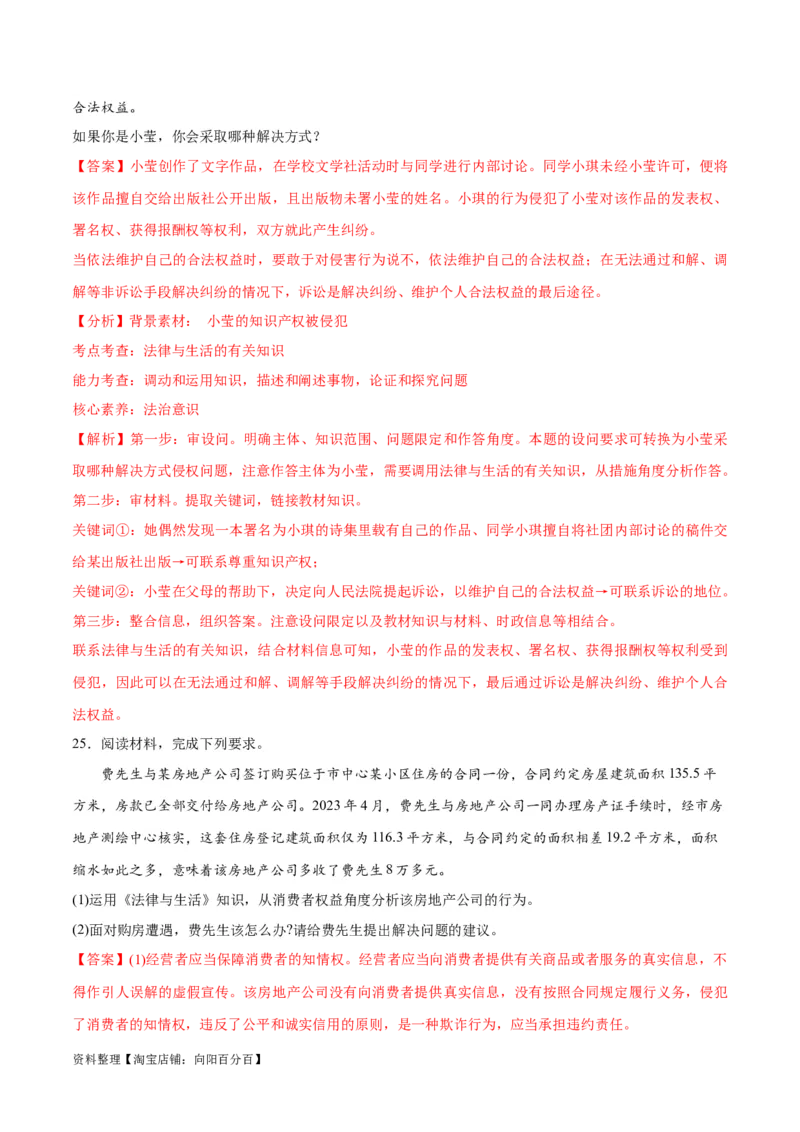 合法权益。

如果你是小莹，你会采取哪种解决方式？

【答案】小莹创作了文字作品，在学校文学社活动时与同学进行内部讨论。同学小琪未经小莹许可，便将该作品擅自交给出版社公开出版，且出版物未署小莹的姓名。小琪的行为侵犯了小莹对该作品的发表权、署名权、获得报酬权等权利，双方就此产生纠纷。

当依法维护自己的合法权益时，要敢于对侵害行为说不，依法维护自己的合法权益；在无法通过和解、调解等非诉讼手段解决纠纷的情况下，诉讼是解决纠纷、维护个人合法权益的最后途径。

【分析】背景素材： 小莹的知识产权被侵犯

考点考查：法律与生活的有关知识

能力考查：调动和运用知识，描述和阐述事物，论证和探究问题

核心素养：法治意识

【解析】第一步：审设问。明确主体、知识范围、问题限定和作答角度。本题的设问要求可转换为小莹采取哪种解决方式侵权问题，注意作答主体为小莹，需要调用法律与生活的有关知识，从措施角度分析作答。

第二步：审材料。提取关键词，链接教材知识。

关键词①：她偶然发现一本署名为小琪的诗集里载有自己的作品、同学小琪擅自将社团内部讨论的稿件交给某出版社出版→可联系尊重知识产权；

关键词②：小莹在父母的帮助下，决定向人民法院提起诉讼，以维护自己的合法权益→可联系诉讼的地位。

第三步：整合信息，组织答案。注意设问限定以及教材知识与材料、时政信息等相结合。

联系法律与生活的有关知识，结合材料信息可知，小莹的作品的发表权、署名权、获得报酬权等权利受到侵犯，因此可以在无法通过和解、调解等手段解决纠纷的情况下，最后通过诉讼是解决纠纷、维护个人合法权益。

25．阅读材料，完成下列要求。

费先生与某房地产公司签订购买位于市中心某小区住房的合同一份，合同约定房屋建筑面积 135.5 平方米，房款已全部交付给房地产公司。2023 年 4 月，费先生与房地产公司一同办理房产证手续时，经市房地产测绘中心核实，这套住房登记建筑面积仅为 116.3 平方米，与合同约定的面积相差 19.2 平方米，面积缩水如此之多，意味着该房地产公司多收了费先生 8 万多元。

(1)运用《法律与生活》知识，从消费者权益角度分析该房地产公司的行为。

(2)面对购房遭遇，费先生该怎么办?请给费先生提出解决问题的建议。

【答案】(1)经营者应当保障消费者的知情权。经营者应当向消费者提供有关商品或者服务的真实信息，不得作引人误解的虚假宣传。该房地产公司没有向消费者提供真实信息，没有按照合同规定履行义务，侵犯了消费者的知情权，违反了公平和诚实信用的原则，是一种欺诈行为，应当承担违约责任。

资料整理【淘宝店铺：向阳百分百】